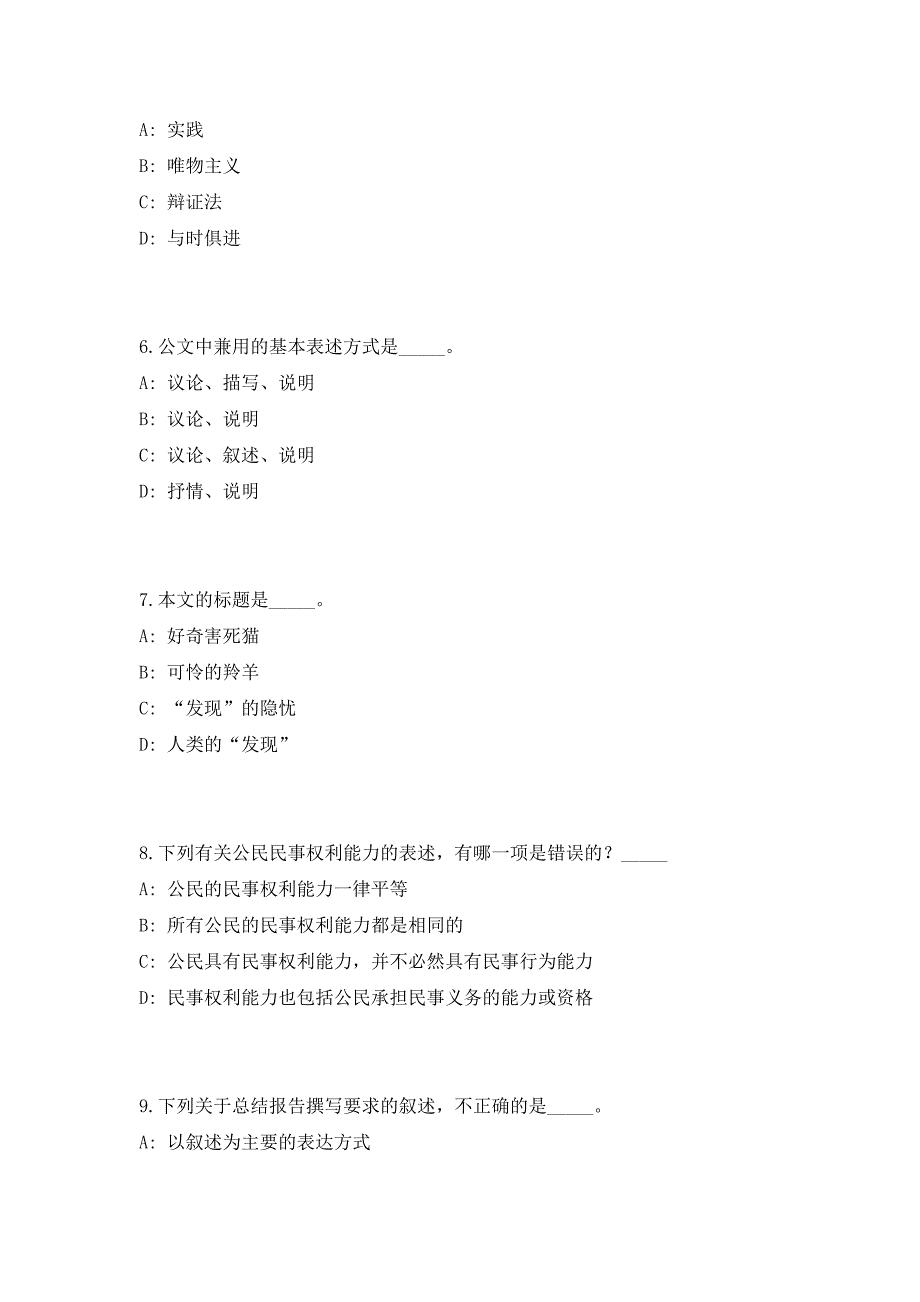 A: 实践

B: 唯物主义

C: 辩证法

D: 与时俱进

6.公文中兼用的基本表述方式是_____。

A: 议论、描写、说明

B: 议论、说明

C: 议论、叙述、说明

D: 抒情、说明

7.本文的标题是_____。

A: 好奇害死猫

B: 可怜的羚羊

C: “发现”的隐忧

D: 人类的“发现”

8.下列有关公民民事权利能力的表述，有哪一项是错误的？_____

A: 公民的民事权利能力一律平等

B: 所有公民的民事权利能力都是相同的

C: 公民具有民事权利能力，并不必然具有民事行为能力

D: 民事权利能力也包括公民承担民事义务的能力或资格

9.下列关于总结报告撰写要求的叙述，不正确的是_____。

A: 以叙述为主要的表达方式